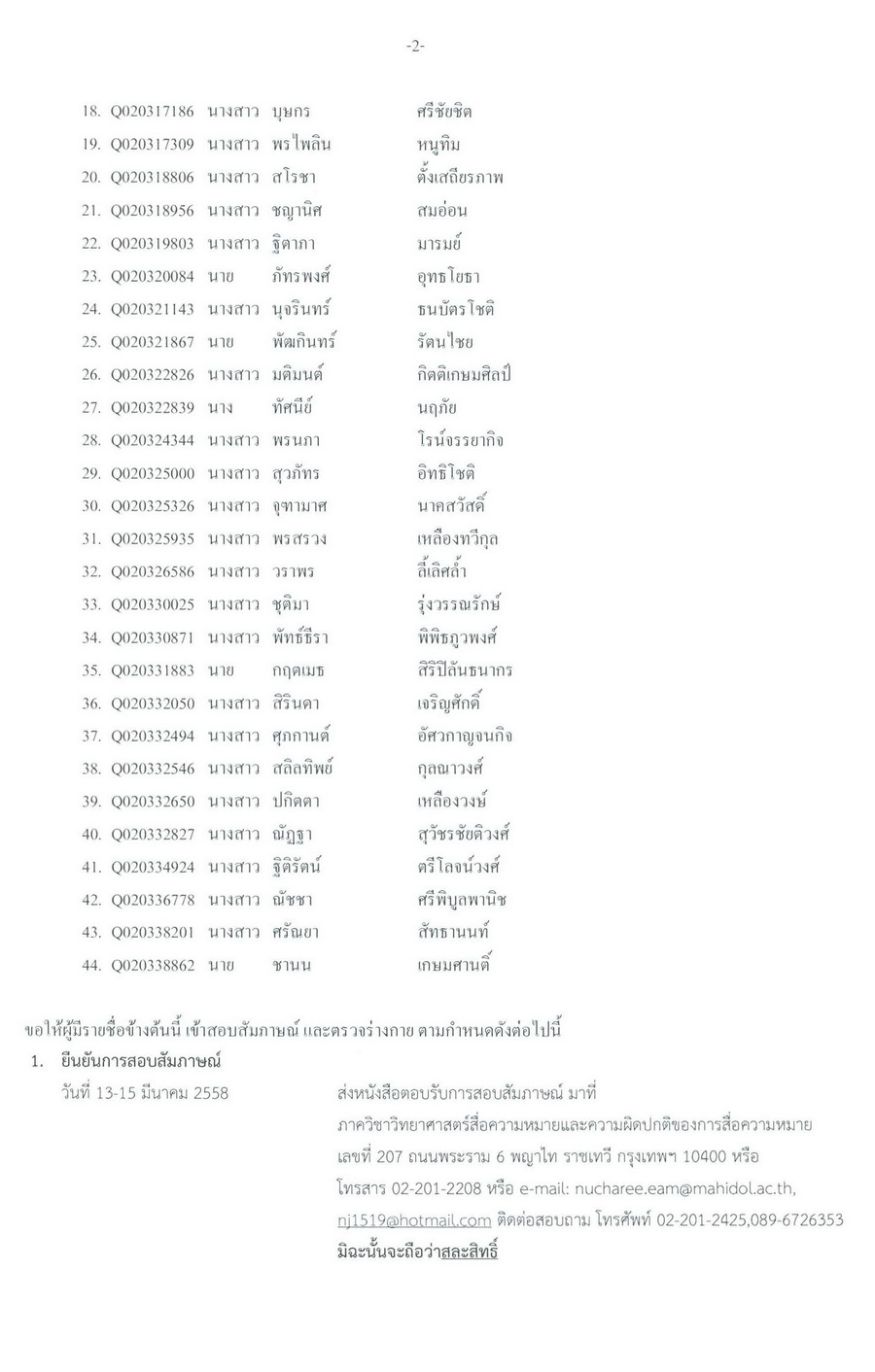 -2-

18. Q020317186 นางสาว บุษกร ศรีชัยชิต
19. Q020317309 นางสาว พรไพลิน หนูทิม
20. Q020318806 นางสาว สโรชา ตั้งเสถียรภาพ
21. Q020318956 นางสาว ชญานิศ สมอ่อน
22. Q020319803 นางสาว ฐิตาภา มารมย์
23. Q020320084 นาย ภัทรพงศ์ อุทธโยธา
24. Q020321143 นางสาว นุจรินทร์ ธนบัตรโชติ
25. Q020321867 นาย พัฒกินทร์ รัตนไชย
26. Q020322826 นางสาว มติมนต์ กิตติเกษมศิลป์
27. Q020322839 นาง ทัศนีย์ นฤภัย
28. Q020324344 นางสาว พรนภา โรน์จรรยากิจ
29. Q020325000 นางสาว สุวภัทร อิทธิโชติ
30. Q020325326 นางสาว จุฑามาศ นาคสวัสดิ์
31. Q020325935 นางสาว พรสรวง เหลืองทวีกุล
32. Q020326586 นางสาว วราพร ลี้เลิศล้ำ
33. Q020330025 นางสาว ชุติมา รุ่งวรรณรักษ์
34. Q020330871 นางสาว พัทธ์ธีรา พิพิธภูวพงศ์
35. Q020331883 นาย กฤตเมธ สิริปิลันธนากร
36. Q020332050 นางสาว สิรินดา เจริญศักดิ์
37. Q020332494 นางสาว ศุภกานต์ อัศวกาญจนกิจ
38. Q020332546 นางสาว สลิลทิพย์ กุลณาวงศ์
39. Q020332650 นางสาว ปกิตตา เหลืองวงษ์
40. Q020332827 นางสาว ณัฏฐา สุวัชรชัยติวงศ์
41. Q020334924 นางสาว ฐิติรัตน์ ตรีโลจน์วงศ์
42. Q020336778 นางสาว ณัชชา ศรีพิบูลพานิช
43. Q020338201 นางสาว ศรัณยา สัทธานนท์
44. Q020338862 นาย ชานน เกษมศานติ์

ขอให้ผู้มีรายชื่อข้างต้นนี้ เข้าสอบสัมภาษณ์ และตรวจร่างกาย ตามกำหนดดังต่อไปนี้

1. ยืนยันการสอบสัมภาษณ์

วันที่ 13-15 มีนาคม 2558 ส่งหนังสือตอบรับการสอบสัมภาษณ์ มาที่ ภาควิชาวิทยาศาสตร์สื่อความหมายและความผิดปกติของการสื่อความหมาย เลขที่ 207 ถนนพระราม 6 พญาไท ราชเทวี กรุงเทพฯ 10400 หรือ โทรสาร 02-201-2208 หรือ e-mail: nucharee.eam@mahidol.ac.th, nj1519@hotmail.com ติดต่อสอบถาม โทรศัพท์ 02-201-2425,089-6726353 มิฉะนั้นจะถือว่าสละสิทธิ์